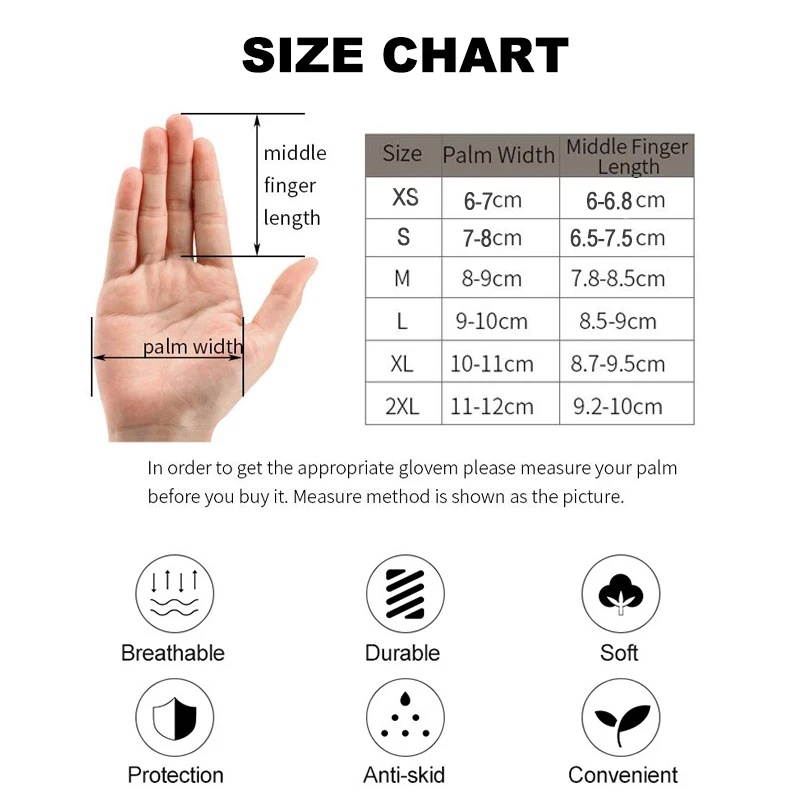 SIZE CHART

middle finger length

palm width

| Size | Palm Width | Middle Finger Length |
|---|---|---|
| XS | 6-7cm | 6-6.8cm |
| S | 7-8cm | 6.5-7.5cm |
| M | 8-9cm | 7.8-8.5cm |
| L | 9-10cm | 8.5-9cm |
| XL | 10-11cm | 8.7-9.5cm |
| 2XL | 11-12cm | 9.2-10cm |

In order to get the appropriate glovem please measure your palm before you buy it. Measure method is shown as the picture.

Breathable

Durable

Soft

Protection

Anti-skid

Convenient